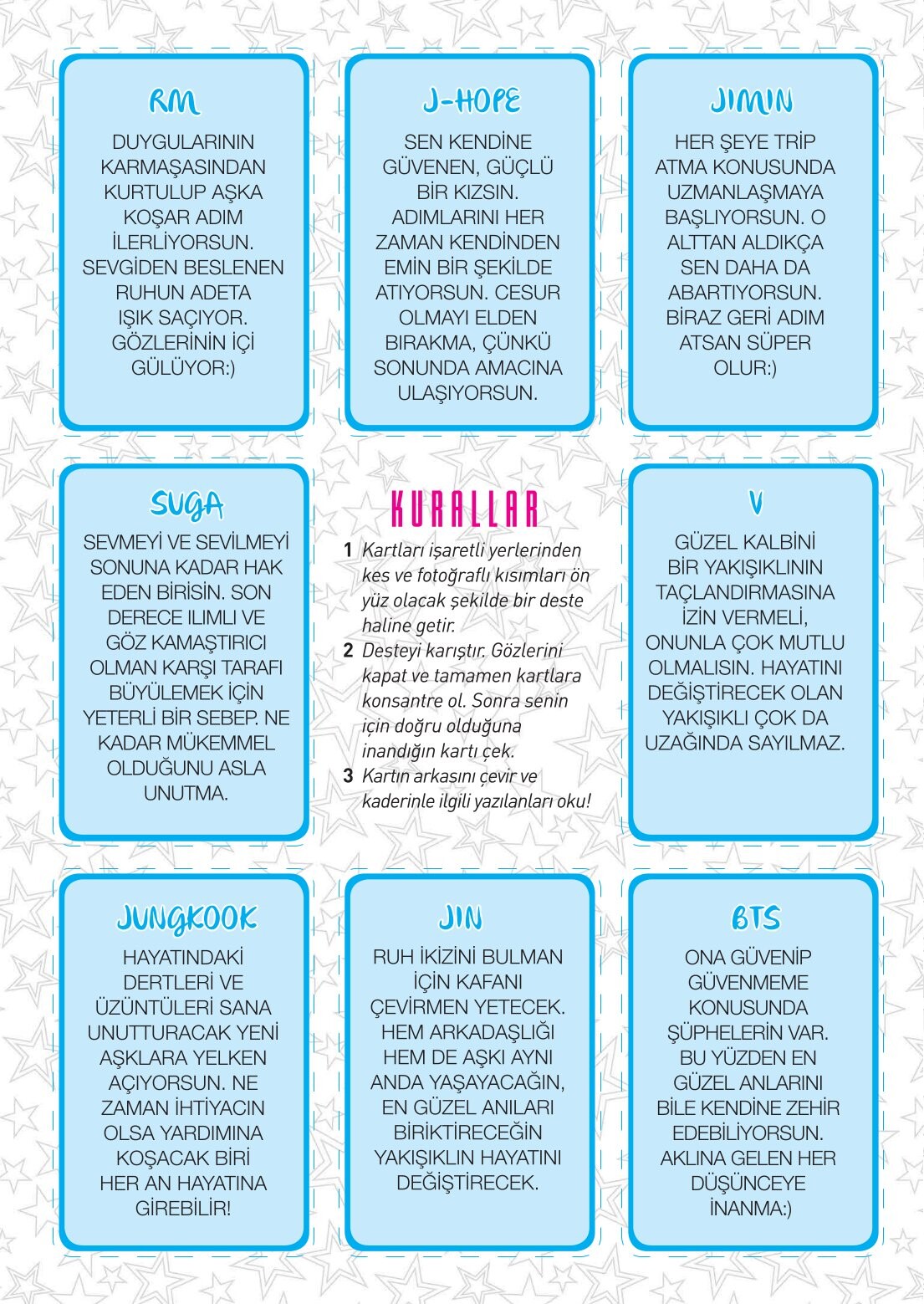 RM

DUYGULARININ KARMAŞASINDAN KURTULUP AŞKA KOŞAR ADIM İLERLİYORSUN. SEVGİDEN BESLENEN RUHUN ADETA IŞIK SAÇIYOR. GÖZLERİNİN İÇİ GÜLÜYOR:)

J-HOPE

SEN KENDİNE GÜVENEN, GÜÇLÜ BİR KIZSIN. ADIMLARINI HER ZAMAN KENDİNDEN EMİN BİR ŞEKİLDE ATIYORSUN. CESUR OLMAYI ELDEN BIRAKMA, ÇÜNKÜ SONUNDA AMACINA ULAŞIYORSUN.

JIMIN

HER ŞEYE TRİP ATMA KONUSUNDA UZMANLAŞMAYA BAŞLIYORSUN. O ALTTAN ALDIKÇA SEN DAHA DA ABARTIYORSUN. BİRAZ GERİ ADIM ATSAN SÜPER OLUR:)

SUGA

SEVMEYİ VE SEVİLMEYİ SONUNA KADAR HAK EDEN BİRİSİN. SON DERECE ILIMLI VE GÖZ KAMAŞTIRICI OLMAN KARŞI TARAFI BÜYÜLEMEK İÇİN YETERLİ BİR SEBEP. NE KADAR MÜKEMMEL OLDUĞUNU ASLA UNUTMA.

KURALLAR

1 Kartları işaretli yerlerinden kes ve fotoğraflı kısımları ön yüz olacak şekilde bir deste haline getir.
2 Desteyi karıştır. Gözlerini kapat ve tamamen kartlara konsantre ol. Sonra senin için doğru olduğuna inandığın kartı çek.
3 Kartın arkasını çevir ve kaderinle ilgili yazılanları oku!

V

GÜZEL KALBİNİ BİR YAKIŞIKLININ TAÇLANDIRMASINA İZİN VERMELİ, ONUNLA ÇOK MUTLU OLMALISIN. HAYATINI DEĞİŞTİRECEK OLAN YAKIŞIKLI ÇOK DA UZAĞINDA SAYILMAZ.

JUNGKOOK

HAYATINDAKİ DERTLERİ VE ÜZÜNTÜLERİ SANA UNUTTURACAK YENİ AŞKLARA YELKEN AÇIYORSUN. NE ZAMAN İHTİYACIN OLSA YARDIMINA KOŞACAK BİRİ HER AN HAYATINA GİREBİLİR!

JIN

RUH İKİZİNİ BULMAN İÇİN KAFANI ÇEVİRMEN YETECEK. HEM ARKADAŞLIĞI HEM DE AŞKI AYNI ANDA YAŞAYACAĞIN, EN GÜZEL ANILARI BİRİKTİRECEĞİN YAKIŞIKLIN HAYATINI DEĞİŞTİRECEK.

BTS

ONA GÜVENİP GÜVENMEME KONUSUNDA ŞÜPHELERİN VAR. BU YÜZDEN EN GÜZEL ANLARINI BİLE KENDİNE ZEHİR EDEBİLİYORSUN. AKLINA GELEN HER DÜŞÜNCEYE İNANMA:)